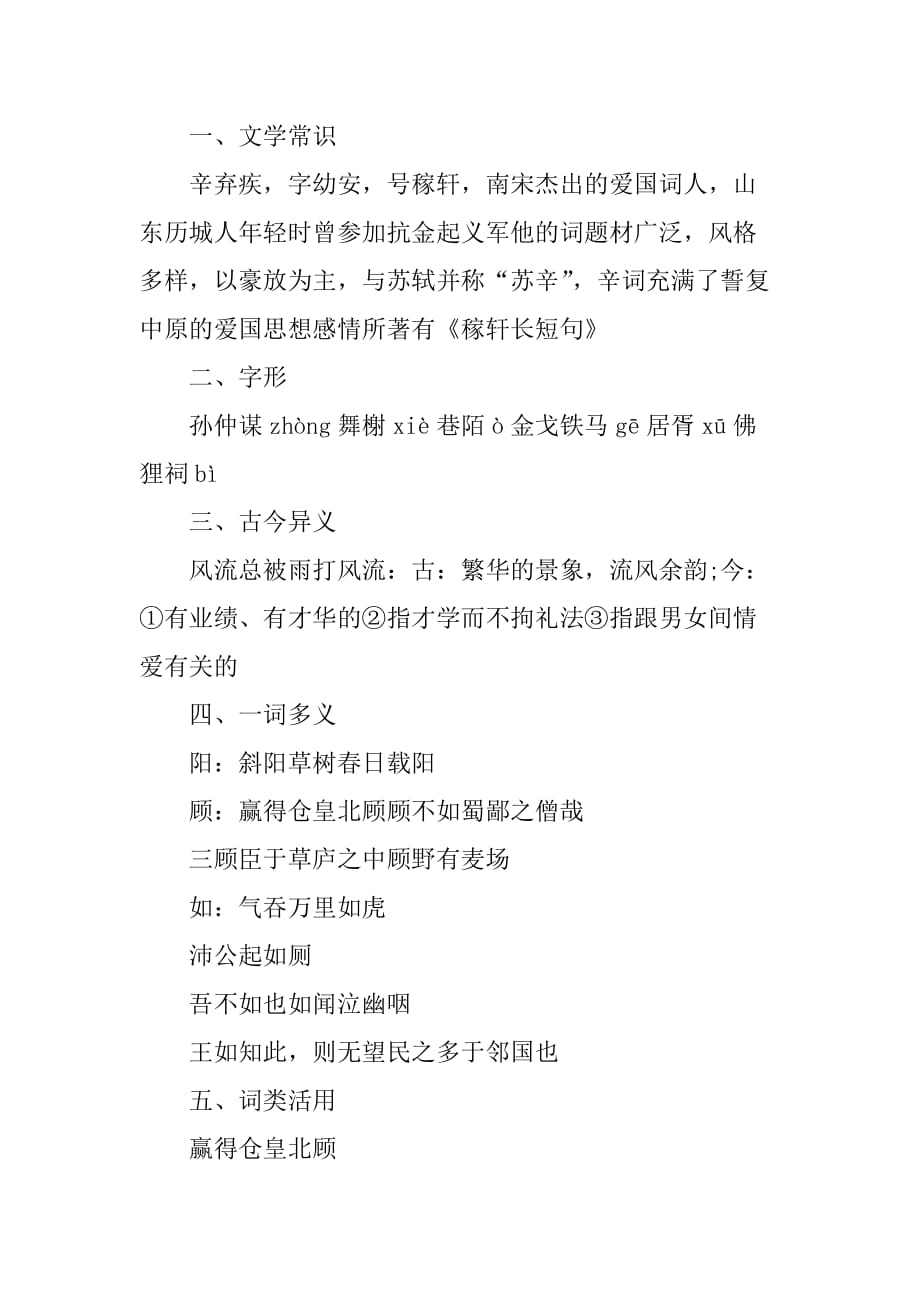 一、文学常识

辛弃疾，字幼安，号稼轩，南宋杰出的爱国词人，山东历城人年轻时曾参加抗金起义军他的词题材广泛，风格多样，以豪放为主，与苏轼并称“苏辛”，辛词充满了誓复中原的爱国思想感情所著有《稼轩长短句》

二、字形

孙仲谋 zhòng 舞榭 xiè 巷陌 ò 金戈铁马 gē 居胥 xū 佛狸祠 bì

三、古今异义

风流总被雨打风流：古：繁华的景象，流风余韵;今：①有业绩、有才华的②指才学而不拘礼法③指跟男女间情爱有关的

四、一词多义

阳：斜阳草树春日载阳

顾：赢得仓皇北顾顾不如蜀鄙之僧哉

三顾臣于草庐之中顾野有麦场

如：气吞万里如虎

沛公起如厕

吾不如也如闻泣幽咽

王如知此，则无望民之多于邻国也

五、词类活用

赢得仓皇北顾